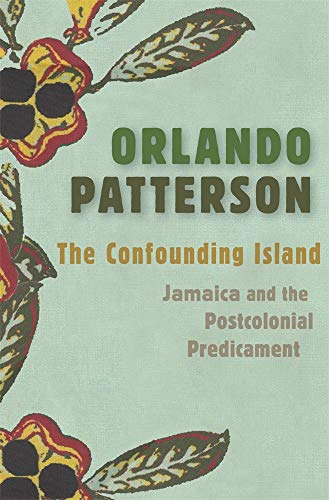 ORLANDO
PATTERSON

The Confounding Island

Jamaica and the Postcolonial Predicament